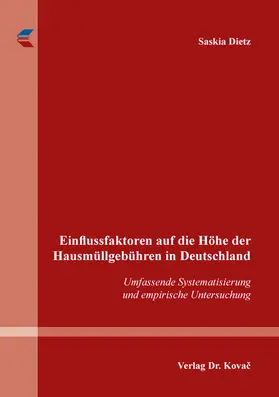 Saskia Dietz

Einflussfaktoren auf die Höhe der Hausmüllgebühren in Deutschland

Umfassende Systematisierung und empirische Untersuchung

Verlag Dr. Kovač